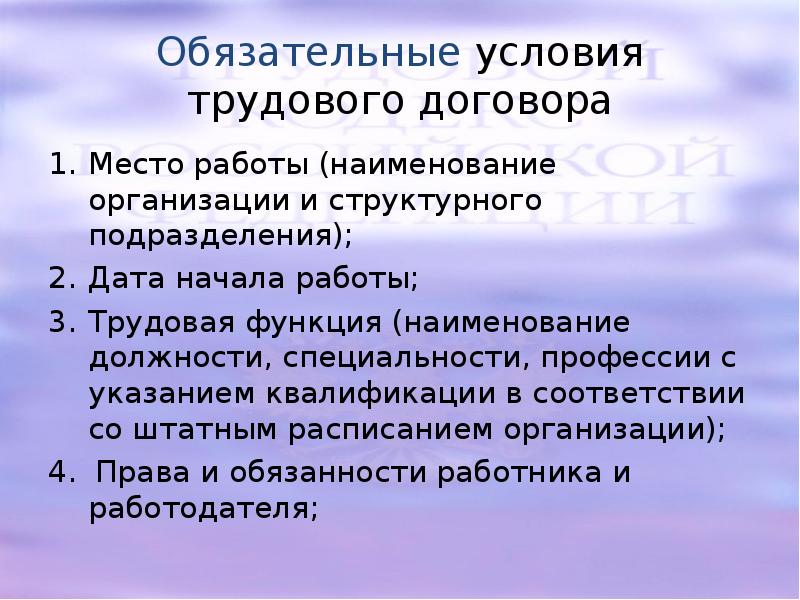 Обязательные условия трудового договора

1. Место работы (наименование организации и структурного подразделения);

2. Дата начала работы;

3. Трудовая функция (наименование должности, специальности, профессии с указанием квалификации в соответствии со штатным расписанием организации);

4. Права и обязанности работника и работодателя;